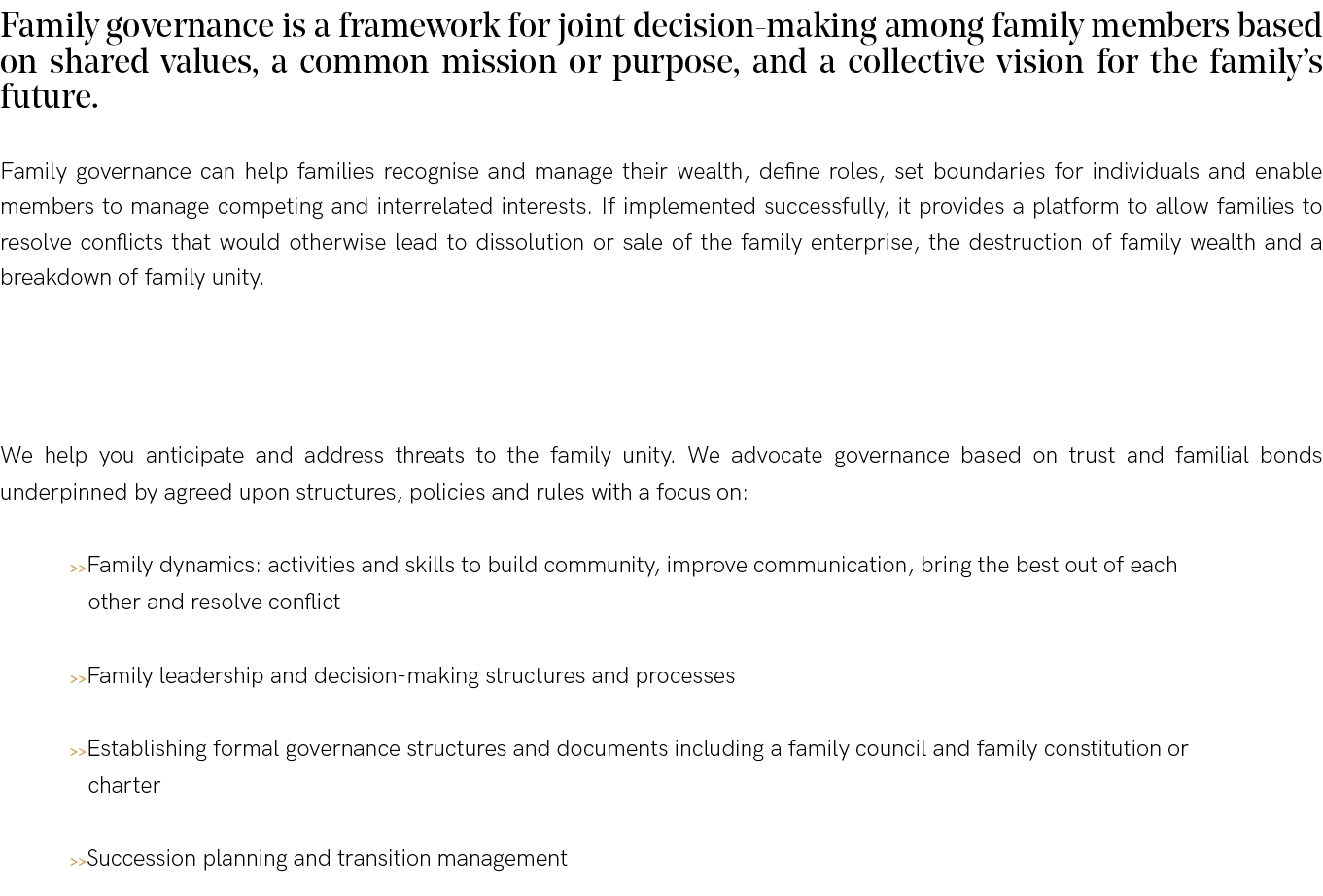 Family governance is a framework for joint decision-making among family members based on shared values, a common mission or purpose, and a collective vision for the family's future.

Family governance can help families recognise and manage their wealth, define roles, set boundaries for individuals and enable members to manage competing and interrelated interests. If implemented successfully, it provides a platform to allow families to resolve conflicts that would otherwise lead to dissolution or sale of the family enterprise, the destruction of family wealth and a breakdown of family unity.

We help you anticipate and address threats to the family unity. We advocate governance based on trust and familial bonds underpinned by agreed upon structures, policies and rules with a focus on:

>>Family dynamics: activities and skills to build community, improve communication, bring the best out of each other and resolve conflict

>>Family leadership and decision-making structures and processes

>>Establishing formal governance structures and documents including a family council and family constitution or charter

>>Succession planning and transition management